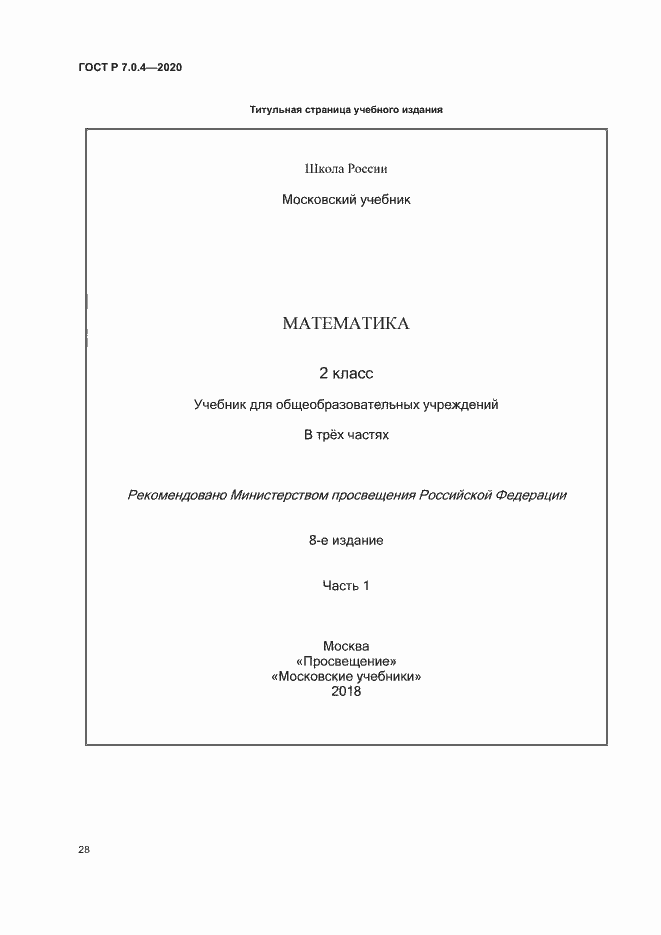 ГОСТ Р 7.0.4—2020

Титульная страница учебного издания

Школа России

Московский учебник

МАТЕМАТИКА

2 класс

Учебник для общеобразовательных учреждений

В трёх частях

Рекомендовано Министерством просвещения Российской Федерации

8-е издание

Часть 1

Москва
«Просвещение»
«Московские учебники»
2018

28